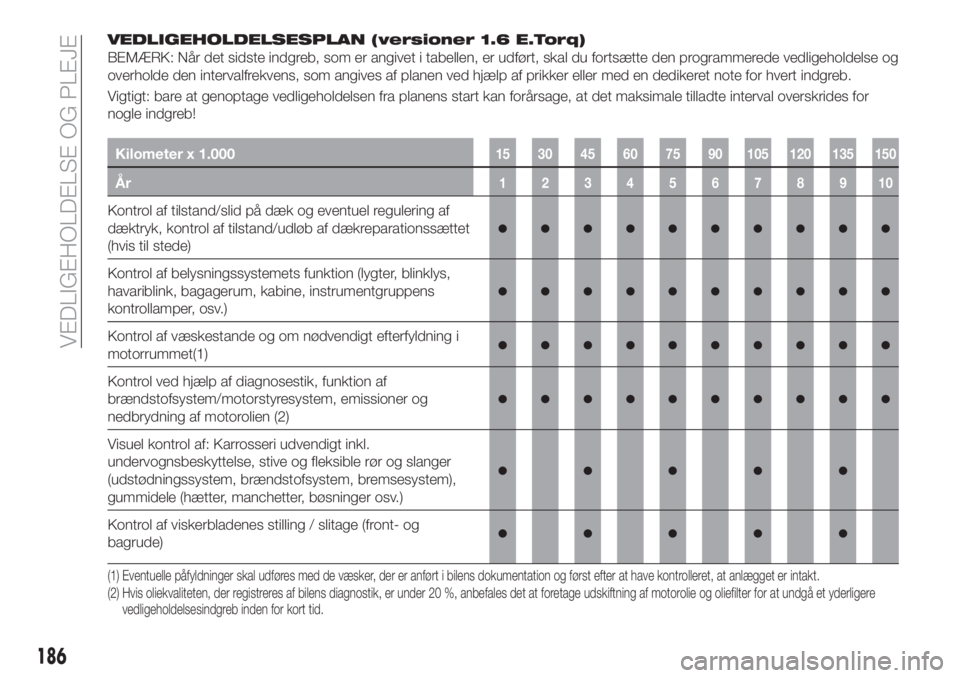 VEDLIGEHOLDELSE OG PLEJE

VEDLIGEHOLDELSESPLAN (versioner 1.6 E.Torq)

BEMÆRK: Når det sidste indgreb, som er angivet i tabellen, er udført, skal du fortsætte den programmerede vedligeholdelse og overholde den intervalfrekvens, som angives af planen ved hjælp af prikker eller med en dedikeret note for hvert indgreb.

Vigtigt: bare at genoptage vedligeholdelsen fra planens start kan forårsage, at det maksimale tilladte interval overskrides for nogle indgreb!

| Kilometer x 1.000 | 15 | 30 | 45 | 60 | 75 | 90 | 105 | 120 | 135 | 150 |
|---|---|---|---|---|---|---|---|---|---|---|
| År | 1 | 2 | 3 | 4 | 5 | 6 | 7 | 8 | 9 | 10 |
| Kontrol af tilstand/slid på dæk og eventuel regulering af dæktryk, kontrol af tilstand/udløb af dækreparationssættet (hvis til stede) | ● | ● | ● | ● | ● | ● | ● | ● | ● | ● |
| Kontrol af belysningssystemets funktion (lygter, blinklys, havariblink, bagagerum, kabine, instrumentgruppens kontrollamper, osv.) | ● | ● | ● | ● | ● | ● | ● | ● | ● | ● |
| Kontrol af væskestande og om nødvendigt efterfyldning i motorrummet(1) | ● | ● | ● | ● | ● | ● | ● | ● | ● | ● |
| Kontrol ved hjælp af diagnosestik, funktion af brændstofsystem/motorstyresystem, emissioner og nedbrydning af motorolien (2) | ● | ● | ● | ● | ● | ● | ● | ● | ● | ● |
| Visuel kontrol af: Karrosseri udvendigt inkl. undervognsbeskyttelse, stive og fleksible rør og slanger (udstødningssystem, brændstofsystem, bremsesystem), gummidele (hætter, manchetter, bøsninger osv.) | ● | | ● | | ● | | ● | | ● | |
| Kontrol af viskerbladenes stilling / slitage (front- og bagrude) | ● | | ● | | ● | | ● | | ● | |

(1) Eventuelle påfyldninger skal udføres med de væsker, der er anført i bilens dokumentation og først efter at have kontrolleret, at anlægget er intakt.
(2) Hvis oliekvaliteten, der registreres af bilens diagnostik, er under 20 %, anbefales det at foretage udskiftning af motorolie og oliefilter for at undgå et yderligere vedligeholdelsesindgreb inden for kort tid.

186

carmanualsonline.info